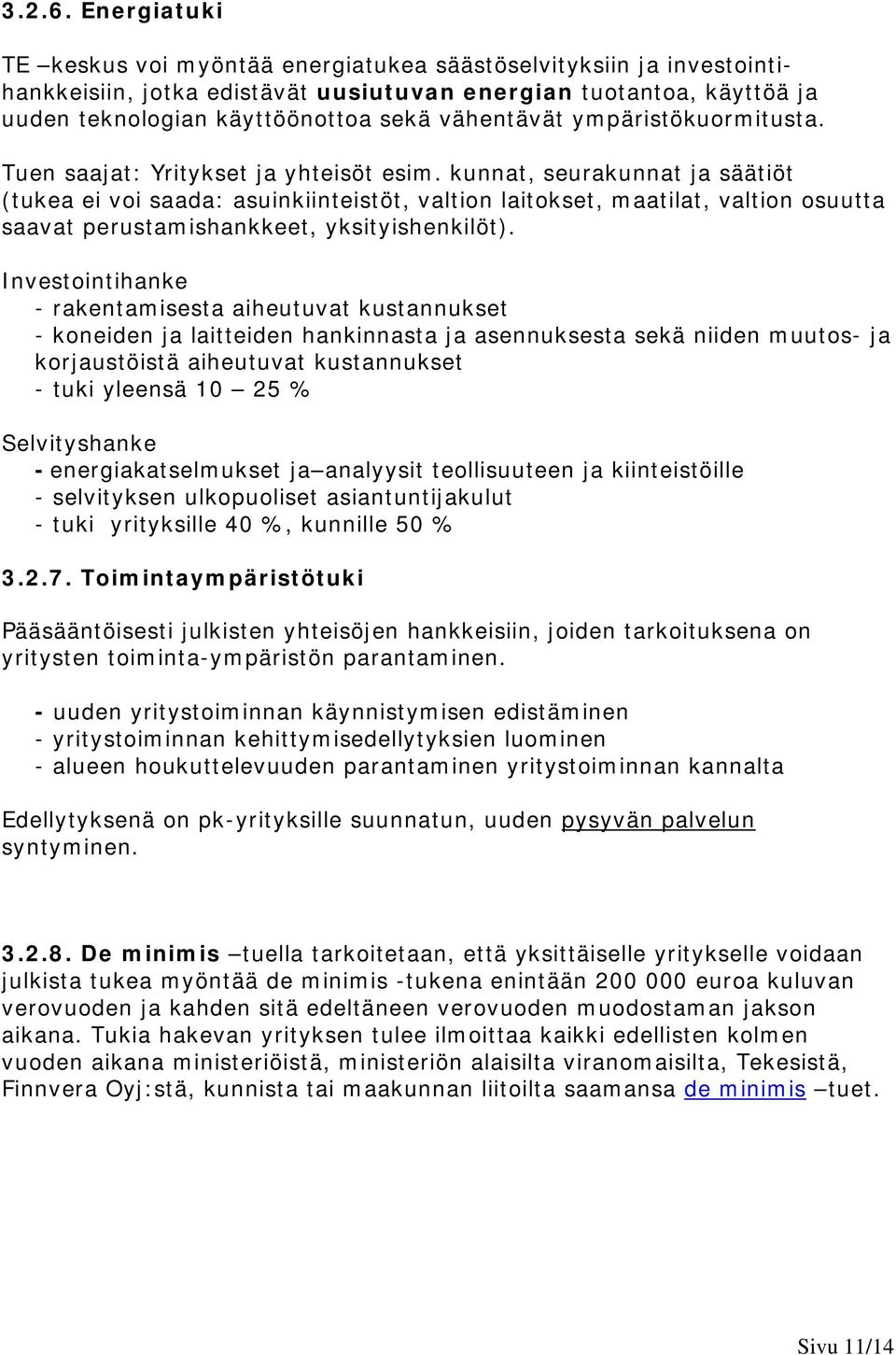 3.2.6. Energiatuki

TE –keskus voi myöntää energiatukea säästöselvityksiin ja investointihankkeisiin, jotka edistävät uusiutuvan energian tuotantoa, käyttöä ja uuden teknologian käyttöönottoa sekä vähentävät ympäristökuormitusta.

Tuen saajat: Yritykset ja yhteisöt esim. kunnat, seurakunnat ja säätiöt (tukea ei voi saada: asuinkiinteistöt, valtion laitokset, maatilat, valtion osuutta saavat perustamishankkeet, yksityishenkilöt).

Investointihanke
- rakentamisesta aiheutuvat kustannukset
- koneiden ja laitteiden hankinnasta ja asennuksesta sekä niiden muutos- ja korjaustöistä aiheutuvat kustannukset
- tuki yleensä 10 – 25 %

Selvityshanke
- energiakatselmukset ja –analyysit teollisuuteen ja kiinteistöille
- selvityksen ulkopuoliset asiantuntijakulut
- tuki yrityksille 40 %, kunnille 50 %

3.2.7. Toimintaympäristötuki

Pääsääntöisesti julkisten yhteisöjen hankkeisiin, joiden tarkoituksena on yritysten toiminta-ympäristön parantaminen.

- uuden yritystoiminnan käynnistymisen edistäminen
- yritystoiminnan kehittymisedellytyksien luominen
- alueen houkuttelevuuden parantaminen yritystoiminnan kannalta

Edellytyksenä on pk-yrityksille suunnatun, uuden pysyvän palvelun syntyminen.

3.2.8. De minimis –tuella tarkoitetaan, että yksittäiselle yritykselle voidaan julkista tukea myöntää de minimis -tukena enintään 200 000 euroa kuluvan verovuoden ja kahden sitä edeltäneen verovuoden muodostaman jakson aikana. Tukia hakevan yrityksen tulee ilmoittaa kaikki edellisten kolmen vuoden aikana ministeriöistä, ministeriön alaisilta viranomaisilta, Tekesistä, Finnvera Oyj:stä, kunnista tai maakunnan liitoilta saamansa de minimis –tuet.

Sivu 11/14